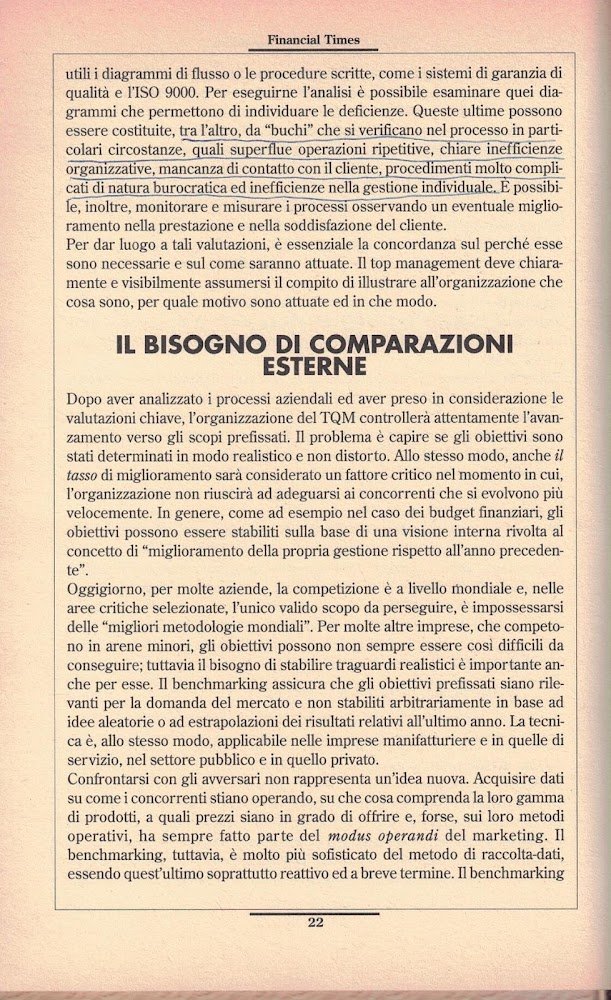 Financial Times

utili i diagrammi di flusso o le procedure scritte, come i sistemi di garanzia di qualità e l'ISO 9000. Per eseguirne l'analisi è possibile esaminare quei diagrammi che permettono di individuare le deficienze. Queste ultime possono essere costituite, tra l'altro, da "buchi" che si verificano nel processo in particolari circostanze, quali superflue operazioni ripetitive, chiare inefficienze organizzative, mancanza di contatto con il cliente, procedimenti molto complicati di natura burocratica ed inefficienze nella gestione individuale. È possibile, inoltre, monitorare e misurare i processi osservando un eventuale miglioramento nella prestazione e nella soddisfazione del cliente.
Per dar luogo a tali valutazioni, è essenziale la concordanza sul perché esse sono necessarie e sul come saranno attuate. Il top management deve chiaramente e visibilmente assumersi il compito di illustrare all'organizzazione che cosa sono, per quale motivo sono attuate ed in che modo.

IL BISOGNO DI COMPARAZIONI ESTERNE

Dopo aver analizzato i processi aziendali ed aver preso in considerazione le valutazioni chiave, l'organizzazione del TQM controllerà attentamente l'avanzamento verso gli scopi prefissati. Il problema è capire se gli obiettivi sono stati determinati in modo realistico e non distorto. Allo stesso modo, anche il tasso di miglioramento sarà considerato un fattore critico nel momento in cui, l'organizzazione non riuscirà ad adeguarsi ai concorrenti che si evolvono più velocemente. In genere, come ad esempio nel caso dei budget finanziari, gli obiettivi possono essere stabiliti sulla base di una visione interna rivolta al concetto di "miglioramento della propria gestione rispetto all'anno precedente".
Oggigiorno, per molte aziende, la competizione è a livello mondiale e, nelle aree critiche selezionate, l'unico valido scopo da perseguire, è impossessarsi delle "migliori metodologie mondiali". Per molte altre imprese, che competono in arene minori, gli obiettivi possono non sempre essere così difficili da conseguire; tuttavia il bisogno di stabilire traguardi realistici è importante anche per esse. Il benchmarking assicura che gli obiettivi prefissati siano rilevanti per la domanda del mercato e non stabiliti arbitrariamente in base ad idee aleatorie o ad estrapolazioni dei risultati relativi all'ultimo anno. La tecnica è, allo stesso modo, applicabile nelle imprese manifatturiere e in quelle di servizio, nel settore pubblico e in quello privato.
Confrontarsi con gli avversari non rappresenta un'idea nuova. Acquisire dati su come i concorrenti stiano operando, su che cosa comprenda la loro gamma di prodotti, a quali prezzi siano in grado di offrire e, forse, sui loro metodi operativi, ha sempre fatto parte del modus operandi del marketing. Il benchmarking, tuttavia, è molto più sofisticato del metodo di raccolta-dati, essendo quest'ultimo soprattutto reattivo ed a breve termine. Il benchmarking

22